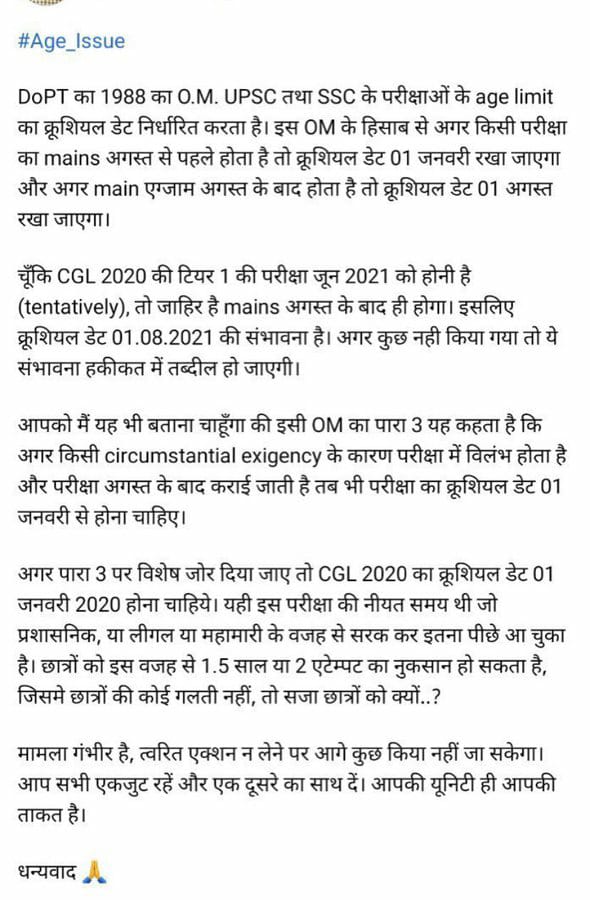 #Age_Issue

DoPT का 1988 का O.M. UPSC तथा SSC के परीक्षाओं के age limit का क्रूशियल डेट निर्धारित करता है। इस OM के हिसाब से अगर किसी परीक्षा का mains अगस्त से पहले होता है तो क्रूशियल डेट 01 जनवरी रखा जाएगा और अगर main एग्जाम अगस्त के बाद होता है तो क्रूशियल डेट 01 अगस्त रखा जाएगा।

चूँकि CGL 2020 की टियर 1 की परीक्षा जून 2021 को होनी है (tentatively), तो जाहिर है mains अगस्त के बाद ही होगा। इसलिए क्रूशियल डेट 01.08.2021 की संभावना है। अगर कुछ नही किया गया तो ये संभावना हकीकत में तब्दील हो जाएगी।

आपको मैं यह भी बताना चाहूँगा की इसी OM का पारा 3 यह कहता है कि अगर किसी circumstantial exigency के कारण परीक्षा में विलंभ होता है और परीक्षा अगस्त के बाद कराई जाती है तब भी परीक्षा का क्रूशियल डेट 01 जनवरी से होना चाहिए।

अगर पारा 3 पर विशेष जोर दिया जाए तो CGL 2020 का क्रूशियल डेट 01 जनवरी 2020 होना चाहिये। यही इस परीक्षा की नीयत समय थी जो प्रशासनिक, या लीगल या महामारी के वजह से सरक कर इतना पीछे आ चुका है। छात्रों को इस वजह से 1.5 साल या 2 एटेम्पट का नुकसान हो सकता है, जिसमे छात्रों की कोई गलती नहीं, तो सजा छात्रों को क्यों..?

मामला गंभीर है, त्वरित एक्शन न लेने पर आगे कुछ किया नहीं जा सकेगा। आप सभी एकजुट रहें और एक दूसरे का साथ दें। आपकी यूनिटी ही आपकी ताकत है।

धन्यवाद 🙏